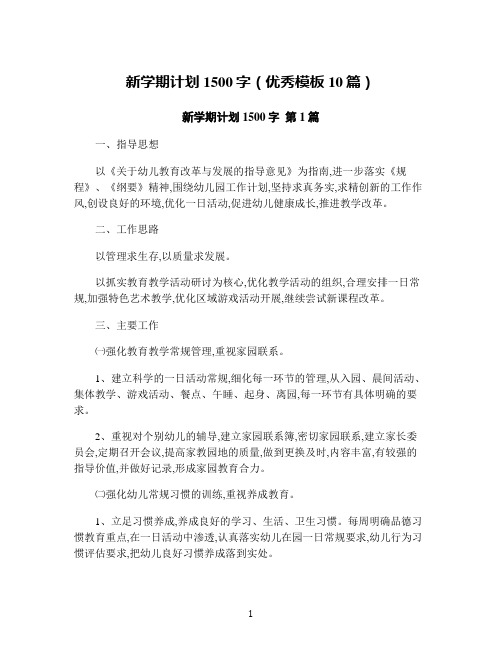 新学期计划 1500 字（优秀模板 10 篇）

新学期计划 1500 字 第 1 篇

一、指导思想

以《关于幼儿教育改革与发展的指导意见》为指南,进一步落实《规程》、《纲要》精神,围绕幼儿园工作计划,坚持求真务实,求精创新的工作作风,创设良好的环境,优化一日活动,促进幼儿健康成长,推进教学改革。

二、工作思路

以管理求生存,以质量求发展。

以抓实教育教学活动研讨为核心,优化教学活动的组织,合理安排一日常规,加强特色艺术教学,优化区域游戏活动开展,继续尝试新课程改革。

三、主要工作

㈠强化教育教学常规管理,重视家园联系。

1、建立科学的一日活动常规,细化每一环节的管理,从入园、晨间活动、集体教学、游戏活动、餐点、午睡、起身、离园,每一环节有具体明确的要求。

2、重视对个别幼儿的辅导,建立家园联系簿,密切家园联系,建立家长委员会,定期召开会议,提高家教园地的质量,做到更换及时,内容丰富,有较强的指导价值,并做好记录,形成家园教育合力。

㈡强化幼儿常规习惯的训练,重视养成教育。

1、立足习惯养成,养成良好的学习、生活、卫生习惯。每周明确品德习惯教育重点,在一日活动中渗透,认真落实幼儿在园一日常规要求,幼儿行为习惯评估要求,把幼儿良好习惯养成落到实处。

1